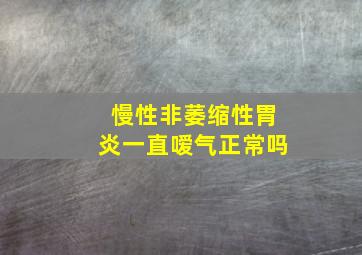 慢性非萎缩性胃炎一直嗳气正常吗